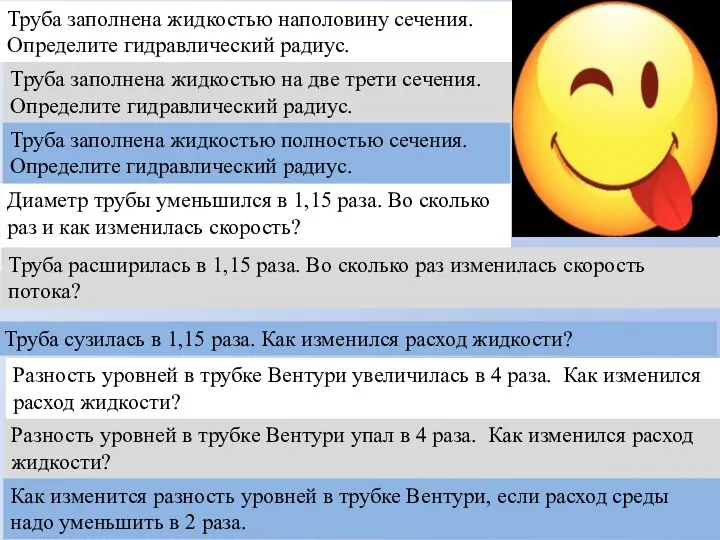 Труба заполнена жидкостью наполовину сечения. Определите гидравлический радиус.

Труба заполнена жидкостью на две трети сечения. Определите гидравлический радиус.

Труба заполнена жидкостью полностью сечения. Определите гидравлический радиус.

Диаметр трубы уменьшился в 1,15 раза. Во сколько раз и как изменилась скорость?

Труба расширилась в 1,15 раза. Во сколько раз изменилась скорость потока?

Труба сузилась в 1,15 раза. Как изменился расход жидкости?

Разность уровней в трубке Вентури увеличилась в 4 раза. Как изменился расход жидкости?

Разность уровней в трубке Вентури упал в 4 раза. Как изменился расход жидкости?

Как изменится разность уровней в трубке Вентури, если расход среды надо уменьшить в 2 раза.